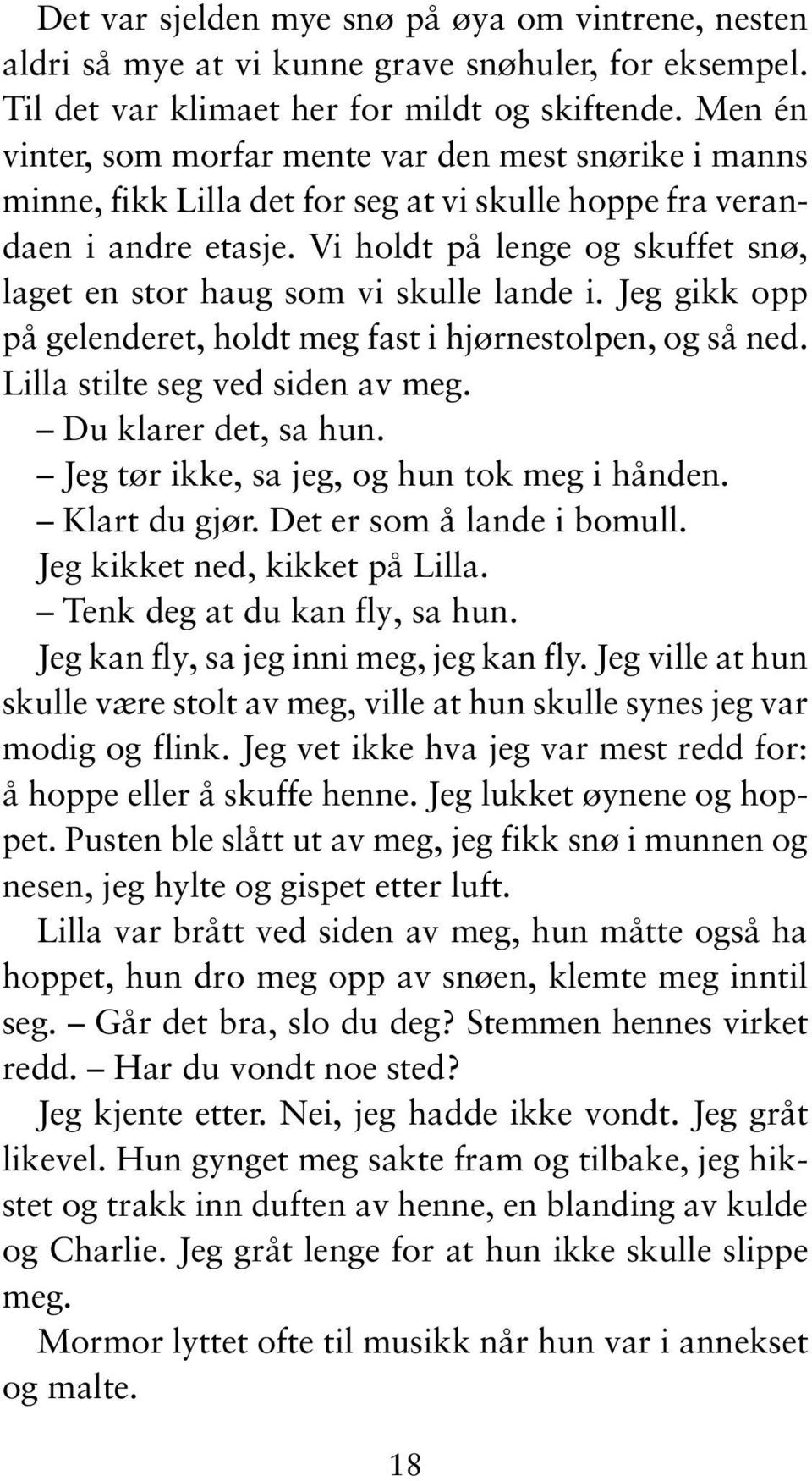 Det var sjelden mye snø på øya om vintrene, nesten aldri så mye at vi kunne grave snøhuler, for eksempel. Til det var klimaet her for mildt og skiftende. Men én vinter, som morfar mente var den mest snørike i manns minne, fikk Lilla det for seg at vi skulle hoppe fra verandaen i andre etasje. Vi holdt på lenge og skuffet snø, laget en stor haug som vi skulle lande i. Jeg gikk opp på gelenderet, holdt meg fast i hjørnestolpen, og så ned. Lilla stilte seg ved siden av meg.

– Du klarer det, sa hun.

– Jeg tør ikke, sa jeg, og hun tok meg i hånden.

– Klart du gjør. Det er som å lande i bomull.

Jeg kikket ned, kikket på Lilla.

– Tenk deg at du kan fly, sa hun.

Jeg kan fly, sa jeg inni meg, jeg kan fly. Jeg ville at hun skulle være stolt av meg, ville at hun skulle synes jeg var modig og flink. Jeg vet ikke hva jeg var mest redd for: å hoppe eller å skuffe henne. Jeg lukket øynene og hoppet. Pusten ble slått ut av meg, jeg fikk snø i munnen og nesen, jeg hylte og gispet etter luft.

Lilla var brått ved siden av meg, hun måtte også ha hoppet, hun dro meg opp av snøen, klemte meg inntil seg. – Går det bra, slo du deg? Stemmen hennes virket redd. – Har du vondt noe sted?

Jeg kjente etter. Nei, jeg hadde ikke vondt. Jeg gråt likevel. Hun gynget meg sakte fram og tilbake, jeg hikstet og trakk inn duften av henne, en blanding av kulde og Charlie. Jeg gråt lenge for at hun ikke skulle slippe meg.

Mormor lyttet ofte til musikk når hun var i annekset og malte.

18